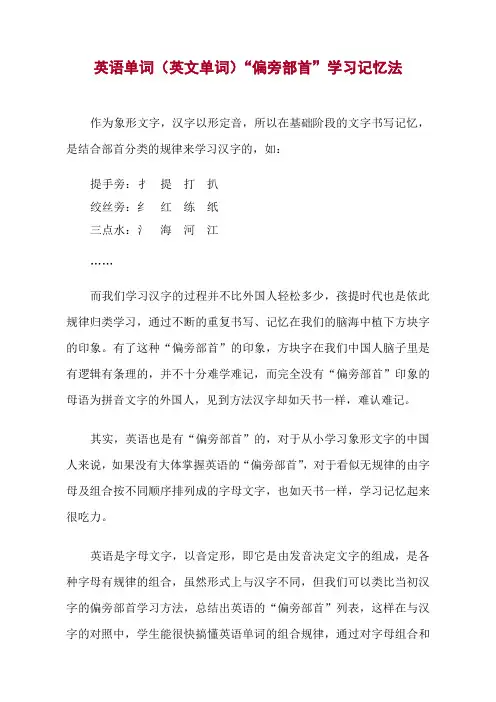 英语单词（英文单词）“偏旁部首”学习记忆法

作为象形文字，汉字以形定音，所以在基础阶段的文字书写记忆，是结合部首分类的规律来学习汉字的，如：

提手旁：扌　提　打　扒
绞丝旁：纟　红　练　纸
三点水：氵　海　河　江
……

而我们学习汉字的过程并不比外国人轻松多少，孩提时代也是依此规律归类学习，通过不断的重复书写、记忆在我们的脑海中植下方块字的印象。有了这种“偏旁部首”的印象，方块字在我们中国人脑子里是有逻辑有条理的，并不十分难学难记，而完全没有“偏旁部首”印象的母语为拼音文字的外国人，见到方法汉字却如天书一样，难认难记。

其实，英语也是有“偏旁部首”的，对于从小学习象形文字的中国人来说，如果没有大体掌握英语的“偏旁部首”，对于看似无规律的由字母及组合按不同顺序排列成的字母文字，也如天书一样，学习记忆起来很吃力。

英语是字母文字，以音定形，即它是由发音决定文字的组成，是各种字母有规律的组合，虽然形式上与汉字不同，但我们可以类比当初汉字的偏旁部首学习方法，总结出英语的“偏旁部首”列表，这样在与汉字的对照中，学生能很快搞懂英语单词的组合规律，通过对字母组合和